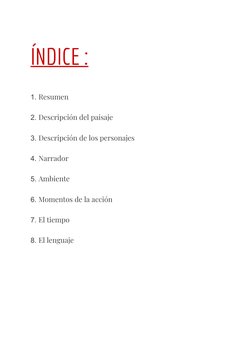 ÍNDICE :

1. Resumen

2. Descripción del paisaje

3. Descripción de los personajes

4. Narrador

5. Ambiente

6. Momentos de la acción

7. El tiempo

8. El lenguaje